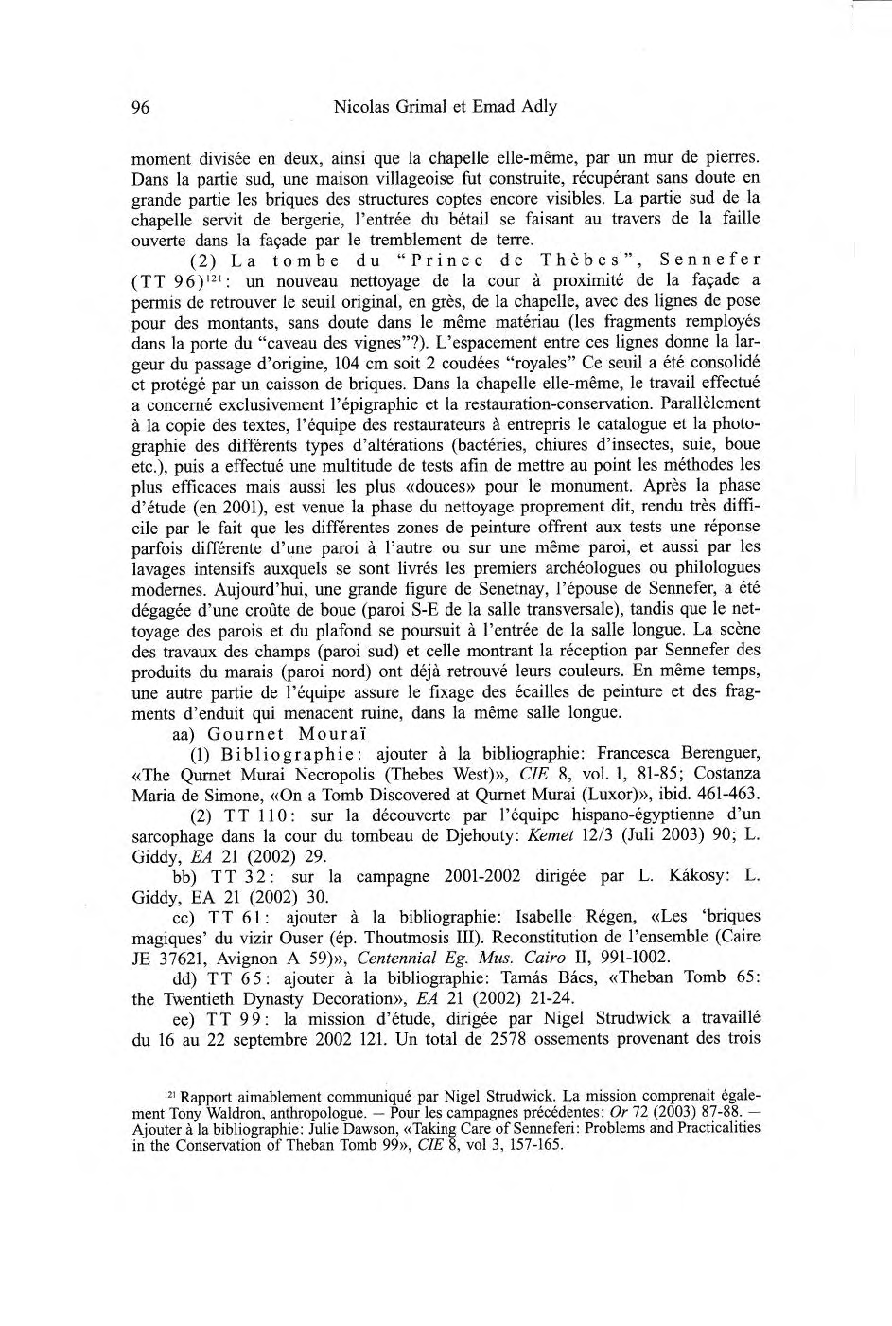 96 Nicolas Grimal et Emad Adly

moment divisée en deux, ainsi que la chapelle elle-même, par un mur de pierres. Dans la partie sud, une maison villageoise fut construite, récupérant sans doute en grande partie les briques des structures coptes encore visibles. La partie sud de la chapelle servit de bergerie, l'entrée du bétail se faisant au travers de la faille ouverte dans la façade par le tremblement de terre.

(2) La tombe du "Prince de Thèbes", Sennefer (TT 96)$^{121}$: un nouveau nettoyage de la cour à proximité de la façade a permis de retrouver le seuil original, en grès, de la chapelle, avec des lignes de pose pour des montants, sans doute dans le même matériau (les fragments remployés dans la porte du "caveau des vignes"?). L'espacement entre ces lignes donne la largeur du passage d'origine, 104 cm soit 2 coudées "royales" Ce seuil a été consolidé et protégé par un caisson de briques. Dans la chapelle elle-même, le travail effectué a concerné exclusivement l'épigraphie et la restauration-conservation. Parallèlement à la copie des textes, l'équipe des restaurateurs à entrepris le catalogue et la photographie des différents types d'altérations (bactéries, chiures d'insectes, suie, boue etc.), puis a effectué une multitude de tests afin de mettre au point les méthodes les plus efficaces mais aussi les plus «douces» pour le monument. Après la phase d'étude (en 2001), est venue la phase du nettoyage proprement dit, rendu très difficile par le fait que les différentes zones de peinture offrent aux tests une réponse parfois différente d'une paroi à l'autre ou sur une même paroi, et aussi par les lavages intensifs auxquels se sont livrés les premiers archéologues ou philologues modernes. Aujourd'hui, une grande figure de Senetnay, l'épouse de Sennefer, a été dégagée d'une croûte de boue (paroi S-E de la salle transversale), tandis que le nettoyage des parois et du plafond se poursuit à l'entrée de la salle longue. La scène des travaux des champs (paroi sud) et celle montrant la réception par Sennefer des produits du marais (paroi nord) ont déjà retrouvé leurs couleurs. En même temps, une autre partie de l'équipe assure le fixage des écailles de peinture et des fragments d'enduit qui menacent ruine, dans la même salle longue.

aa) Gournet Mouraï

(1) Bibliographie: ajouter à la bibliographie: Francesca Berenguer, «The Qurnet Murai Necropolis (Thebes West)», CIE 8, vol. 1, 81-85; Costanza Maria de Simone, «On a Tomb Discovered at Qurnet Murai (Luxor)», ibid. 461-463.

(2) TT 110: sur la découverte par l'équipe hispano-égyptienne d'un sarcophage dans la cour du tombeau de Djehouty: Kemet 12/3 (Juli 2003) 90; L. Giddy, EA 21 (2002) 29.

bb) TT 32: sur la campagne 2001-2002 dirigée par L. Kákosy: L. Giddy, EA 21 (2002) 30.

cc) TT 61: ajouter à la bibliographie: Isabelle Régen, «Les 'briques magiques' du vizir Ouser (ép. Thoutmosis III). Reconstitution de l'ensemble (Caire JE 37621, Avignon A 59)», Centennial Eg. Mus. Cairo II, 991-1002.

dd) TT 65: ajouter à la bibliographie: Tamás Bács, «Theban Tomb 65: the Twentieth Dynasty Decoration», EA 21 (2002) 21-24.

ee) TT 99: la mission d'étude, dirigée par Nigel Strudwick a travaillé du 16 au 22 septembre 2002 121. Un total de 2578 ossements provenant des trois

$^{21}$ Rapport aimablement communiqué par Nigel Strudwick. La mission comprenait également Tony Waldron, anthropologue. — Pour les campagnes précédentes: Or 72 (2003) 87-88. — Ajouter à la bibliographie: Julie Dawson, «Taking Care of Senneferi: Problems and Practicalities in the Conservation of Theban Tomb 99», CIE 8, vol 3, 157-165.